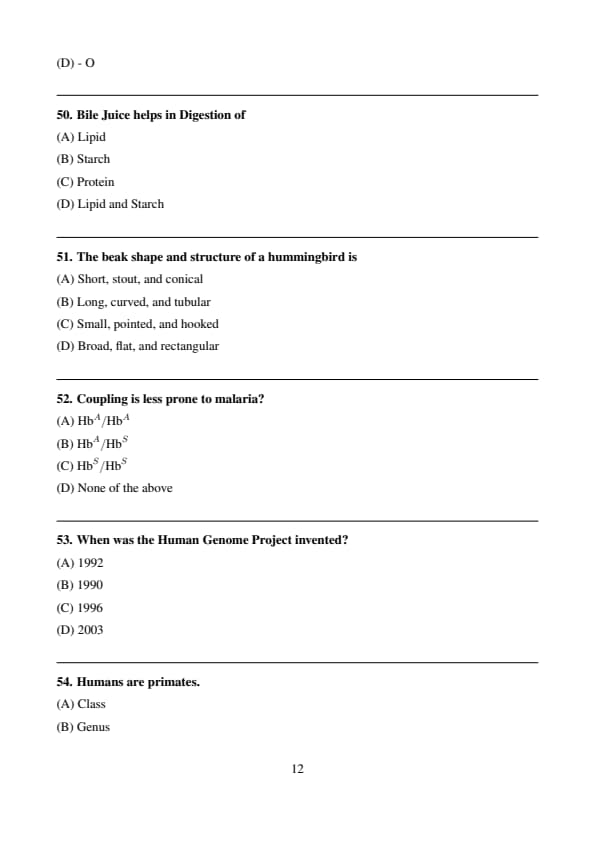 (D) - O

50. Bile Juice helps in Digestion of
(A) Lipid
(B) Starch
(C) Protein
(D) Lipid and Starch

51. The beak shape and structure of a hummingbird is
(A) Short, stout, and conical
(B) Long, curved, and tubular
(C) Small, pointed, and hooked
(D) Broad, flat, and rectangular

52. Coupling is less prone to malaria?
(A) $Hb^A/Hb^A$
(B) $Hb^A/Hb^S$
(C) $Hb^S/Hb^S$
(D) None of the above

53. When was the Human Genome Project invented?
(A) 1992
(B) 1990
(C) 1996
(D) 2003

54. Humans are primates.
(A) Class
(B) Genus

12